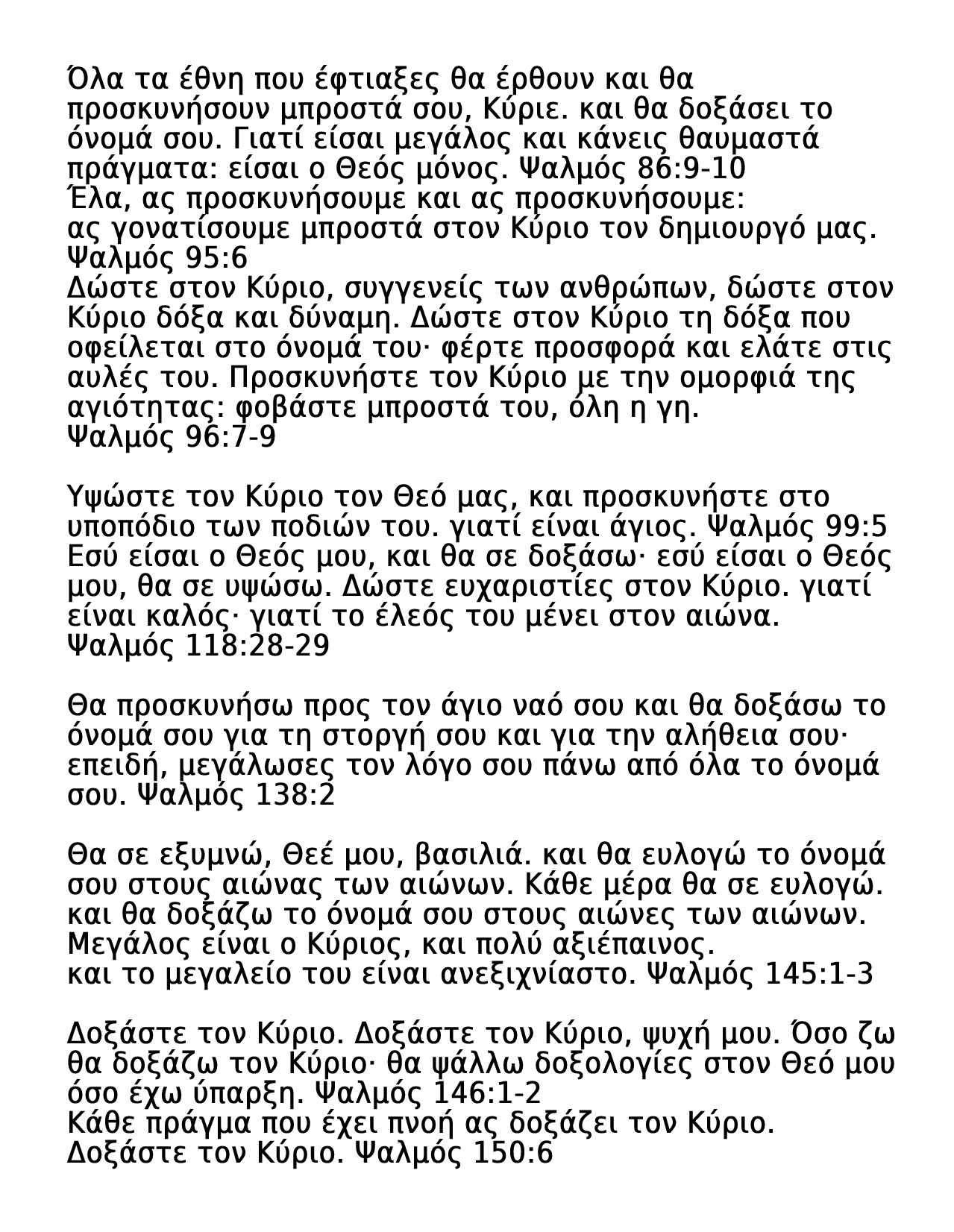 Όλα τα έθνη που έφτιαξες θα έρθουν και θα προσκυνήσουν μπροστά σου, Κύριε. και θα δοξάσει το όνομά σου. Γιατί είσαι μεγάλος και κάνεις θαυμαστά πράγματα: είσαι ο Θεός μόνος. Ψαλμός 86:9-10
Έλα, ας προσκυνήσουμε και ας προσκυνήσουμε:
ας γονατίσουμε μπροστά στον Κύριο τον δημιουργό μας. Ψαλμός 95:6
Δώστε στον Κύριο, συγγενείς των ανθρώπων, δώστε στον Κύριο δόξα και δύναμη. Δώστε στον Κύριο τη δόξα που οφείλεται στο όνομά του· φέρτε προσφορά και ελάτε στις αυλές του. Προσκυνήστε τον Κύριο με την ομορφιά της αγιότητας: φοβάστε μπροστά του, όλη η γη.
Ψαλμός 96:7-9

Υψώστε τον Κύριο τον Θεό μας, και προσκυνήστε στο υποπόδιο των ποδιών του. γιατί είναι άγιος. Ψαλμός 99:5
Εσύ είσαι ο Θεός μου, και θα σε δοξάσω· εσύ είσαι ο Θεός μου, θα σε υψώσω. Δώστε ευχαριστίες στον Κύριο. γιατί είναι καλός· γιατί το έλεός του μένει στον αιώνα.
Ψαλμός 118:28-29

Θα προσκυνήσω προς τον άγιο ναό σου και θα δοξάσω το όνομά σου για τη στοργή σου και για την αλήθεια σου· επειδή, μεγάλωσες τον λόγο σου πάνω από όλα το όνομά σου. Ψαλμός 138:2

Θα σε εξυμνώ, Θεέ μου, βασιλιά. και θα ευλογώ το όνομά σου στους αιώνας των αιώνων. Κάθε μέρα θα σε ευλογώ. και θα δοξάζω το όνομά σου στους αιώνες των αιώνων. Μεγάλος είναι ο Κύριος, και πολύ αξιέπαινος.
και το μεγαλείο του είναι ανεξιχνίαστο. Ψαλμός 145:1-3

Δοξάστε τον Κύριο. Δοξάστε τον Κύριο, ψυχή μου. Όσο ζω θα δοξάζω τον Κύριο· θα ψάλλω δοξολογίες στον Θεό μου όσο έχω ύπαρξη. Ψαλμός 146:1-2
Κάθε πράγμα που έχει πνοή ας δοξάζει τον Κύριο. Δοξάστε τον Κύριο. Ψαλμός 150:6